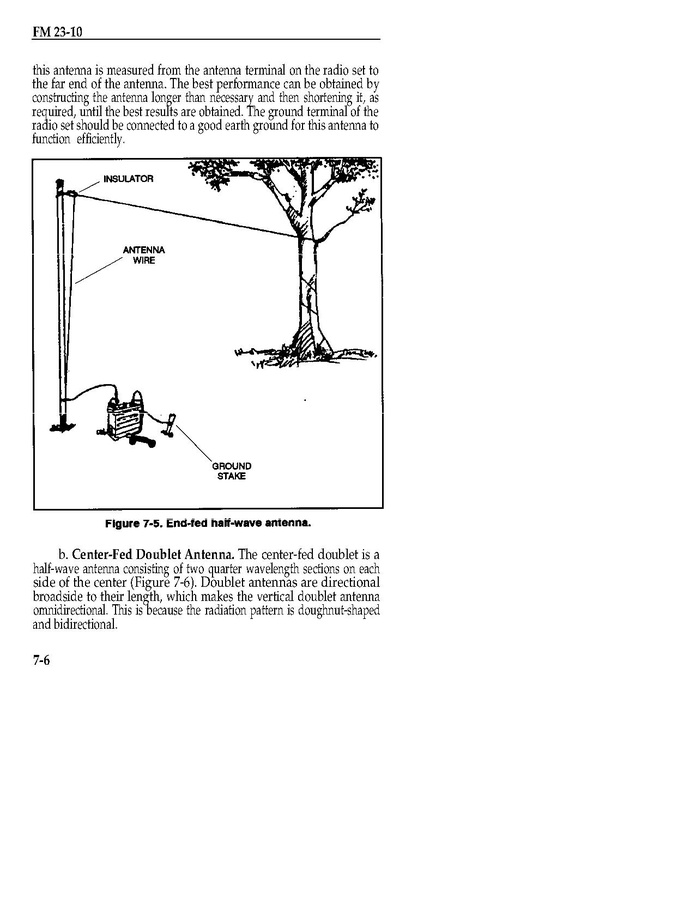 FM 23-10

this antenna is measured from the antenna terminal on the radio set to the far end of the antenna. The best performance can be obtained by constructing the antenna longer than necessary and then shortening it, as required, until the best results are obtained. The ground terminal of the radio set should be connected to a good earth ground for this antenna to function efficiently.

INSULATOR

ANTENNA WIRE

GROUND STAKE

Figure 7-5. End-fed half-wave antenna.

b. Center-Fed Doublet Antenna. The center-fed doublet is a half-wave antenna consisting of two quarter wavelength sections on each side of the center (Figure 7-6). Doublet antennas are directional broadside to their length, which makes the vertical doublet antenna omnidirectional. This is because the radiation pattern is doughnut-shaped and bidirectional.

7-6